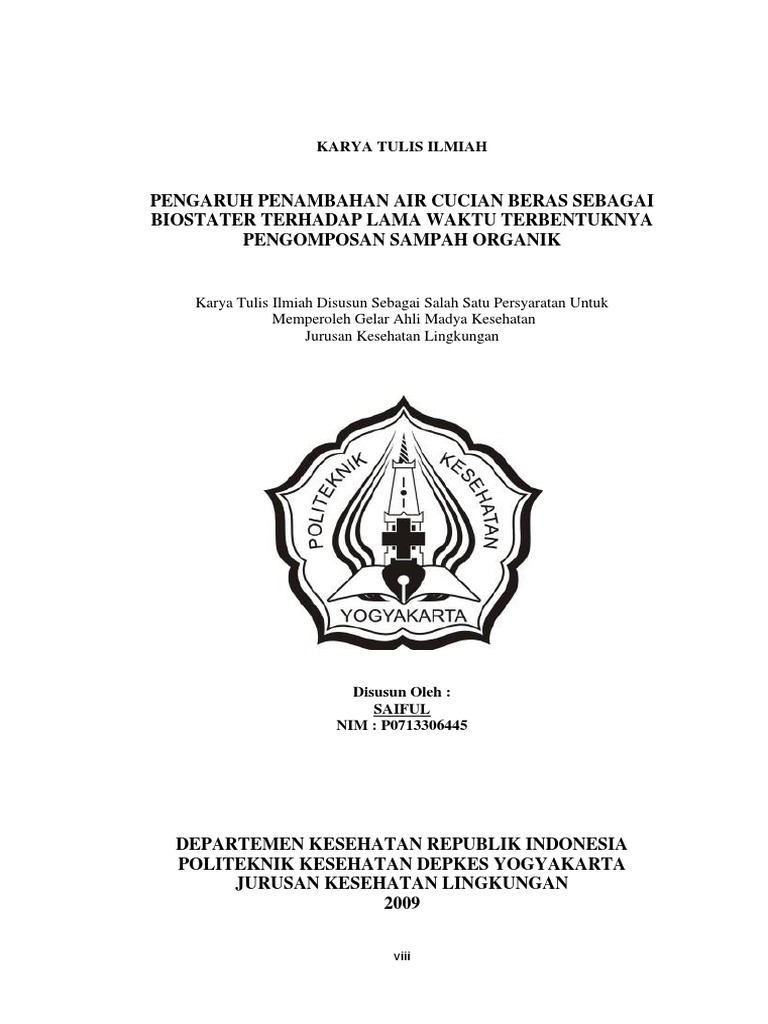 KARYA TULIS ILMIAH

PENGARUH PENAMBAHAN AIR CUCIAN BERAS SEBAGAI BIOSTATER TERHADAP LAMA WAKTU TERBENTUKNYA PENGOMPOSAN SAMPAH ORGANIK

Karya Tulis Ilmiah Disusun Sebagai Salah Satu Persyaratan Untuk Memperoleh Gelar Ahli Madya Kesehatan
Jurusan Kesehatan Lingkungan

POLITEKNIK KESEHATAN
YOGYAKARTA

Disusun Oleh :
SAIFUL
NIM : P0713306445

DEPARTEMEN KESEHATAN REPUBLIK INDONESIA
POLITEKNIK KESEHATAN DEPKES YOGYAKARTA
JURUSAN KESEHATAN LINGKUNGAN
2009

viii